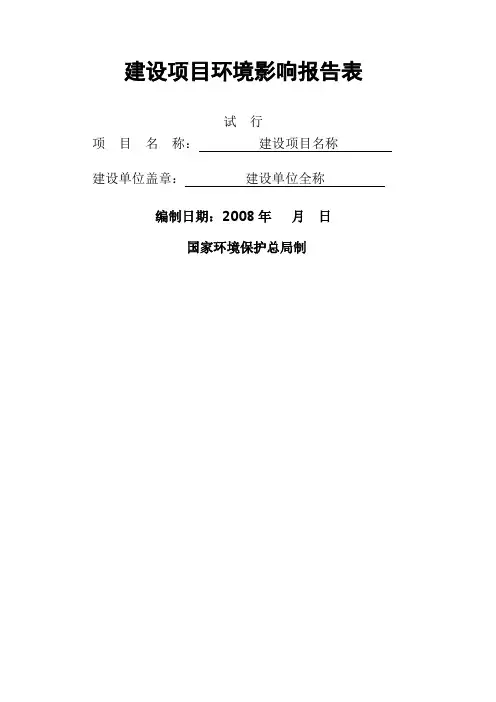 建设项目环境影响报告表

试 行

项 目 名 称：建设项目名称

建设单位盖章：建设单位全称

编制日期：2008年 月 日

国家环境保护总局制